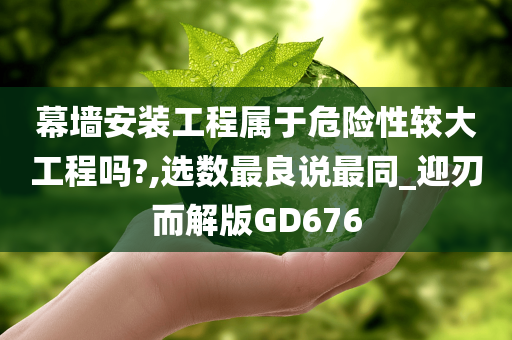 幕墙安装工程属于危险性较大工程吗?,选数最良说最同_迎刃而解版GD676